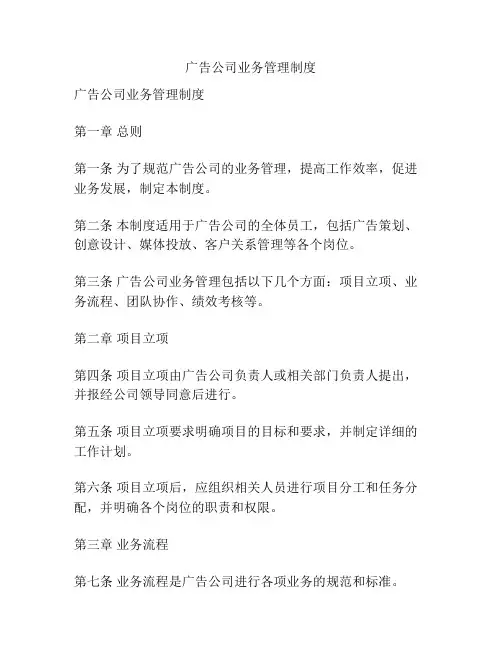 广告公司业务管理制度

广告公司业务管理制度

第一章 总则

第一条 为了规范广告公司的业务管理，提高工作效率，促进业务发展，制定本制度。

第二条 本制度适用于广告公司的全体员工，包括广告策划、创意设计、媒体投放、客户关系管理等各个岗位。

第三条 广告公司业务管理包括以下几个方面：项目立项、业务流程、团队协作、绩效考核等。

第二章 项目立项

第四条 项目立项由广告公司负责人或相关部门负责人提出，并报经公司领导同意后进行。

第五条 项目立项要求明确项目的目标和要求，并制定详细的工作计划。

第六条 项目立项后，应组织相关人员进行项目分工和任务分配，并明确各个岗位的职责和权限。

第三章 业务流程

第七条 业务流程是广告公司进行各项业务的规范和标准。